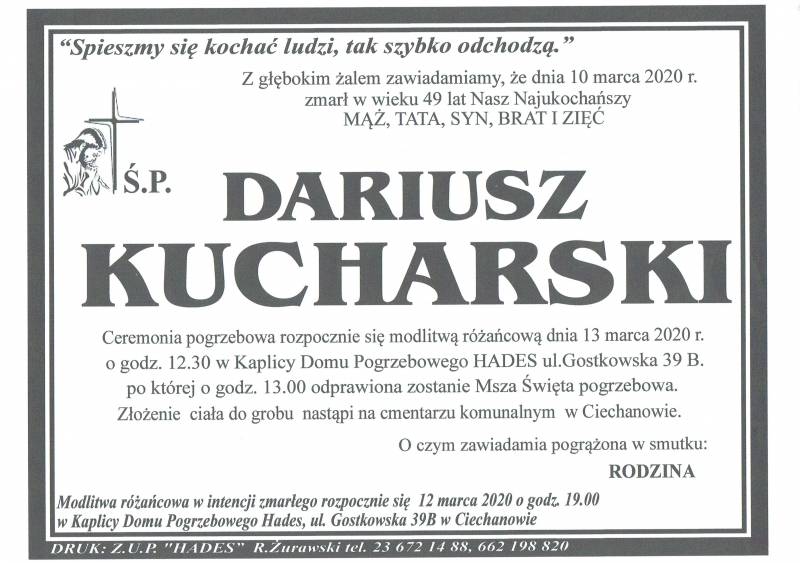 "Spieszmy się kochać ludzi, tak szybko odchodzą."

Z głębokim żalem zawiadamiamy, że dnia 10 marca 2020 r. zmarł w wieku 49 lat Nasz Najukochańszy
MĄŻ, TATA, SYN, BRAT I ZIĘĆ

Ś.P.

DARIUSZ
KUCHARSKI

Ceremonia pogrzebowa rozpocznie się modlitwą różańcową dnia 13 marca 2020 r. o godz. 12.30 w Kaplicy Domu Pogrzebowego HADES ul.Gostkowska 39 B. po której o godz. 13.00 odprawiona zostanie Msza Święta pogrzebowa. Złożenie ciała do grobu nastąpi na cmentarzu komunalnym w Ciechanowie.

O czym zawiadamia pogrążona w smutku:

RODZINA

Modlitwa różańcowa w intencji zmarłego rozpocznie się 12 marca 2020 o godz. 19.00 w Kaplicy Domu Pogrzebowego Hades, ul. Gostkowska 39B w Ciechanowie

DRUK: Z.U.P. "HADES" R.Żurawski tel. 23 672 14 88, 662 198 820